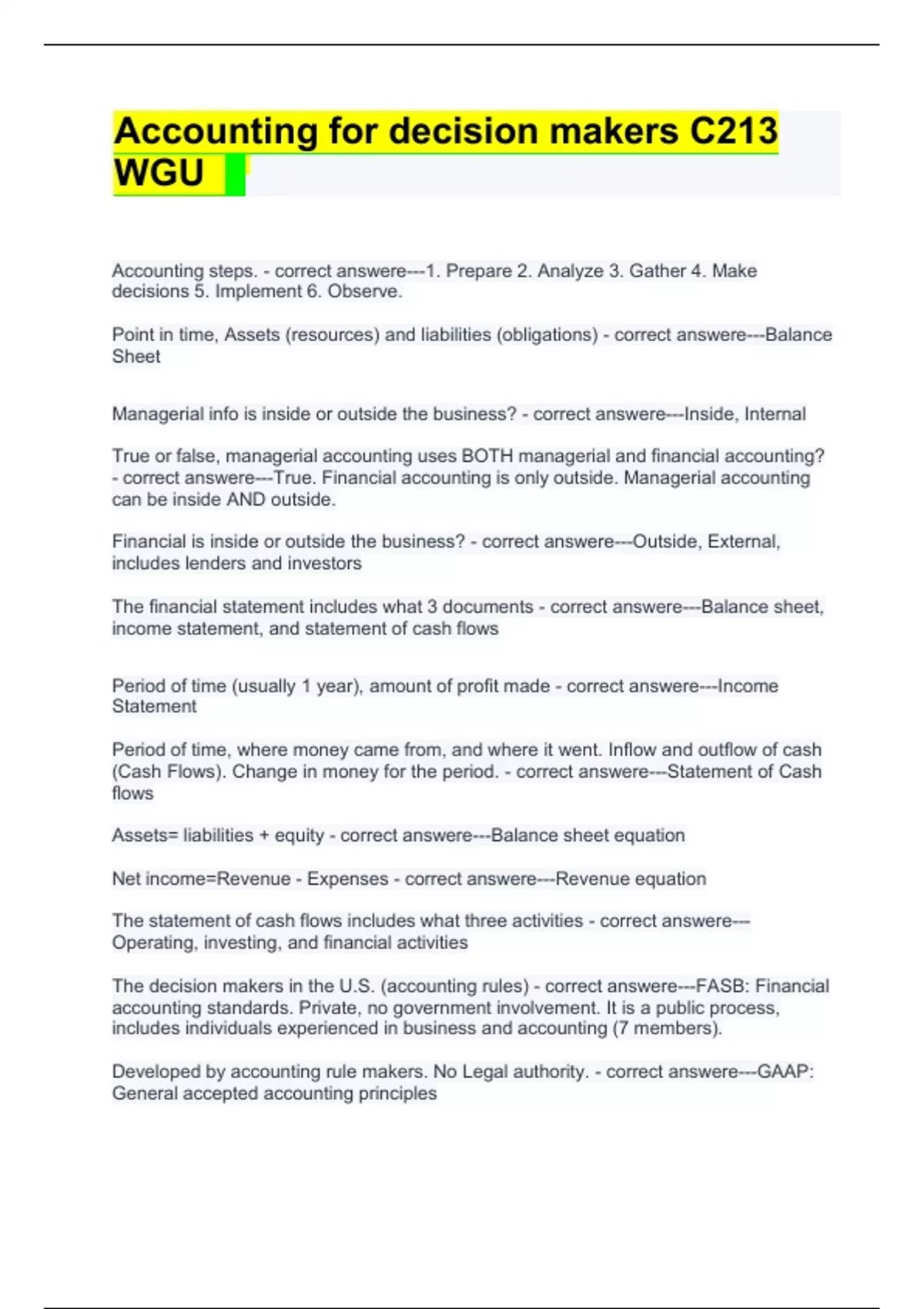 Accounting for decision makers C213 WGU

Accounting steps. - correct answere---1. Prepare 2. Analyze 3. Gather 4. Make decisions 5. Implement 6. Observe.

Point in time, Assets (resources) and liabilities (obligations) - correct answere---Balance Sheet

Managerial info is inside or outside the business? - correct answere---Inside, Internal

True or false, managerial accounting uses BOTH managerial and financial accounting? - correct answere---True. Financial accounting is only outside. Managerial accounting can be inside AND outside.

Financial is inside or outside the business? - correct answere---Outside, External, includes lenders and investors

The financial statement includes what 3 documents - correct answere---Balance sheet, income statement, and statement of cash flows

Period of time (usually 1 year), amount of profit made - correct answere---Income Statement

Period of time, where money came from, and where it went. Inflow and outflow of cash (Cash Flows). Change in money for the period. - correct answere---Statement of Cash flows

Assets= liabilities + equity - correct answere---Balance sheet equation

Net income=Revenue - Expenses - correct answere---Revenue equation

The statement of cash flows includes what three activities - correct answere---Operating, investing, and financial activities

The decision makers in the U.S. (accounting rules) - correct answere---FASB: Financial accounting standards. Private, no government involvement. It is a public process, includes individuals experienced in business and accounting (7 members).

Developed by accounting rule makers. No Legal authority. - correct answere---GAAP: General accepted accounting principles